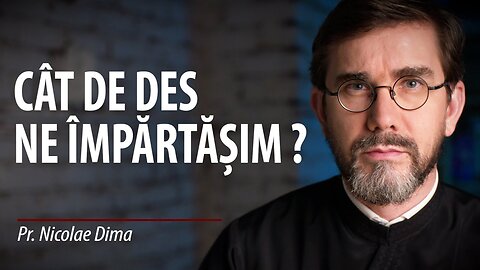 CÂT DE DES NE ÎMPĂRTĂȘIM ?

Pr. Nicolae Dima